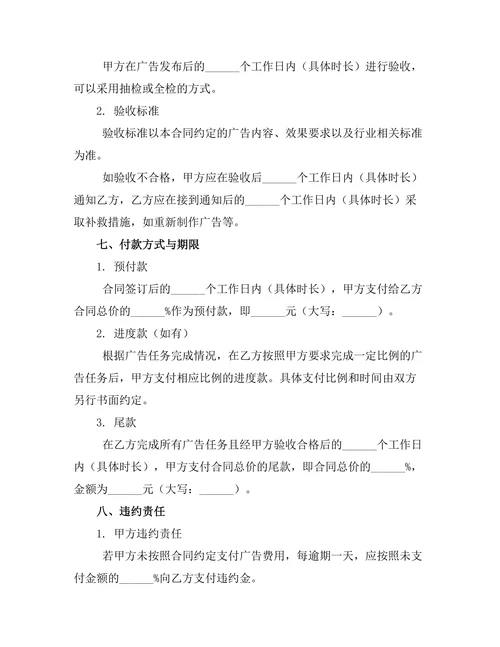 甲方在广告发布后的______个工作日内（具体时长）进行验收，可以采用抽检或全检的方式。

2. 验收标准

验收标准以本合同约定的广告内容、效果要求以及行业相关标准为准。

如验收不合格，甲方应在验收后______个工作日内（具体时长）通知乙方，乙方应在接到通知后的______个工作日内（具体时长）采取补救措施，如重新制作广告等。

七、付款方式与期限

1. 预付款

合同签订后的______个工作日内（具体时长），甲方支付给乙方合同总价的______%作为预付款，即______元（大写：______）。

2. 进度款（如有）

根据广告任务完成情况，在乙方按照甲方要求完成一定比例的广告任务后，甲方支付相应比例的进度款。具体支付比例和时间由双方另行书面约定。

3. 尾款

在乙方完成所有广告任务且经甲方验收合格后的______个工作日内（具体时长），甲方支付合同总价的尾款，即合同总价的______%，金额为______元（大写：______）。

八、违约责任

1. 甲方违约责任

若甲方未按照合同约定支付广告费用，每逾期一天，应按照未支付金额的______%向乙方支付违约金。